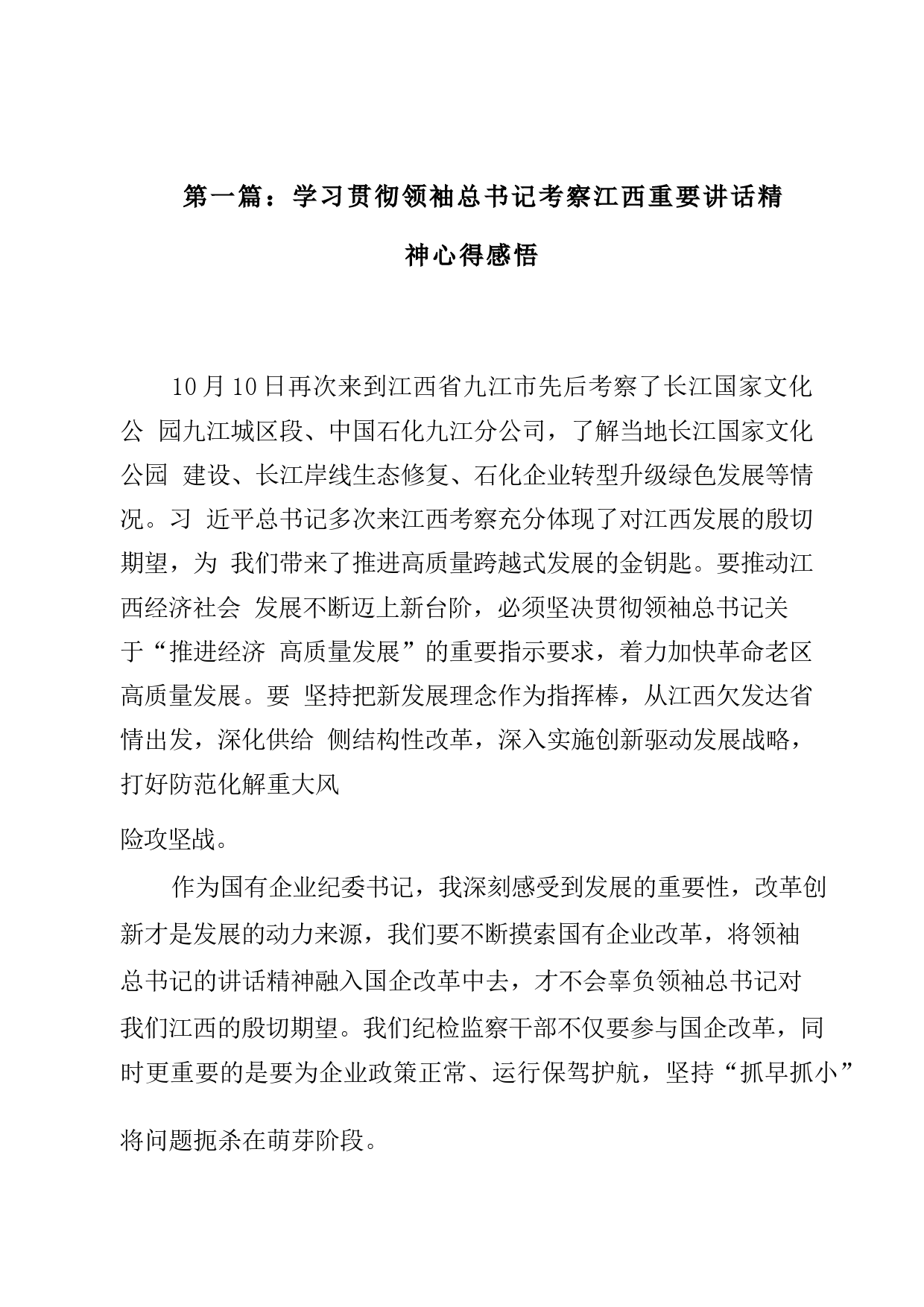 第一篇：学习贯彻领袖总书记考察江西重要讲话精神心得感悟

10月10日再次来到江西省九江市先后考察了长江国家文化公 园九江城区段、中国石化九江分公司，了解当地长江国家文化公园 建设、长江岸线生态修复、石化企业转型升级绿色发展等情况。习 近平总书记多次来江西考察充分体现了对江西发展的殷切期望，为 我们带来了推进高质量跨越式发展的金钥匙。要推动江西经济社会 发展不断迈上新台阶，必须坚决贯彻领袖总书记关于“推进经济 高质量发展”的重要指示要求，着力加快革命老区高质量发展。要 坚持把新发展理念作为指挥棒，从江西欠发达省情出发，深化供给 侧结构性改革，深入实施创新驱动发展战略，打好防范化解重大风

险攻坚战。

作为国有企业纪委书记，我深刻感受到发展的重要性，改革创新才是发展的动力来源，我们要不断摸索国有企业改革，将领袖总书记的讲话精神融入国企改革中去，才不会辜负领袖总书记对我们江西的殷切期望。我们纪检监察干部不仅要参与国企改革，同时更重要的是要为企业政策正常、运行保驾护航，坚持“抓早抓小”

将问题扼杀在萌芽阶段。